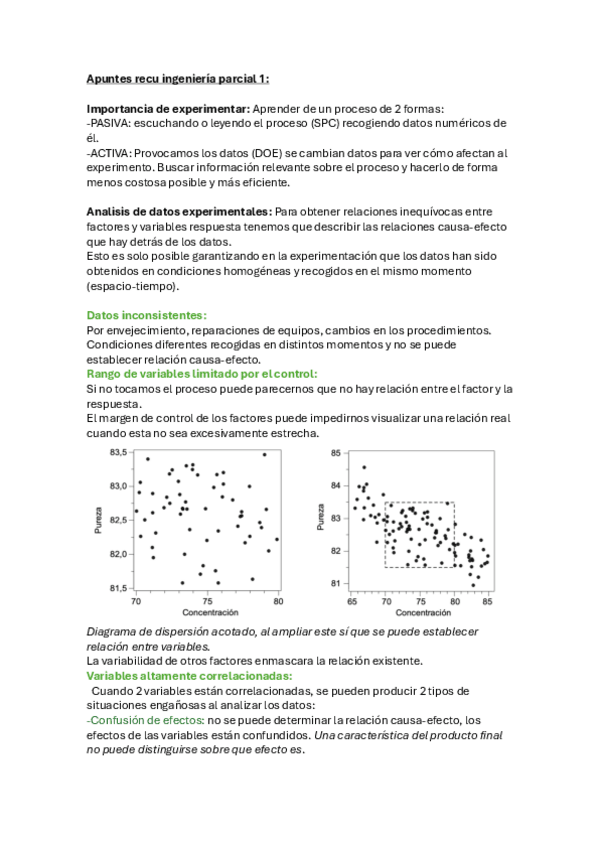 Apuntes recu ingeniería parcial 1:

Importancia de experimentar: Aprender de un proceso de 2 formas:
-PASIVA: escuchando o leyendo el proceso (SPC) recogiendo datos numéricos de él.
-ACTIVA: Provocamos los datos (DOE) se cambian datos para ver cómo afectan al experimento. Buscar información relevante sobre el proceso y hacerlo de forma menos costosa posible y más eficiente.

Analisis de datos experimentales: Para obtener relaciones inequívocas entre factores y variables respuesta tenemos que describir las relaciones causa-efecto que hay detrás de los datos.
Esto es solo posible garantizando en la experimentación que los datos han sido obtenidos en condiciones homogéneas y recogidos en el mismo momento (espacio-tiempo).

Datos inconsistentes:
Por envejecimiento, reparaciones de equipos, cambios en los procedimientos. Condiciones diferentes recogidas en distintos momentos y no se puede establecer relación causa-efecto.
Rango de variables limitado por el control:
Si no tocamos el proceso puede parecernos que no hay relación entre el factor y la respuesta.
El margen de control de los factores puede impedirnos visualizar una relación real cuando esta no sea excesivamente estrecha.

83,5
83,0
82,5
82,0
81,5
Pureza
70
75
80
Concentración

85
84
83
82
81
Pureza
65
70
75
80
85
Concentración

Diagrama de dispersión acotado, al ampliar este sí que se puede establecer relación entre variables.
La variabilidad de otros factores enmascara la relación existente.
Variables altamente correlacionadas:
Cuando 2 variables están correlacionadas, se pueden producir 2 tipos de situaciones engañosas al analizar los datos:
-Confusión de efectos: no se puede determinar la relación causa-efecto, los efectos de las variables están confundidos. Una característica del producto final no puede distinguirse sobre que efecto es.